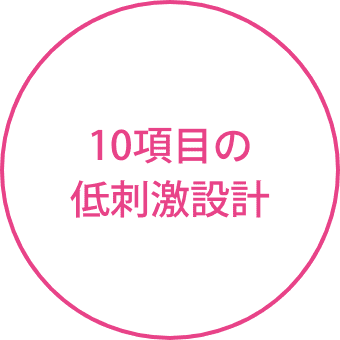 10項目の
低刺激設計